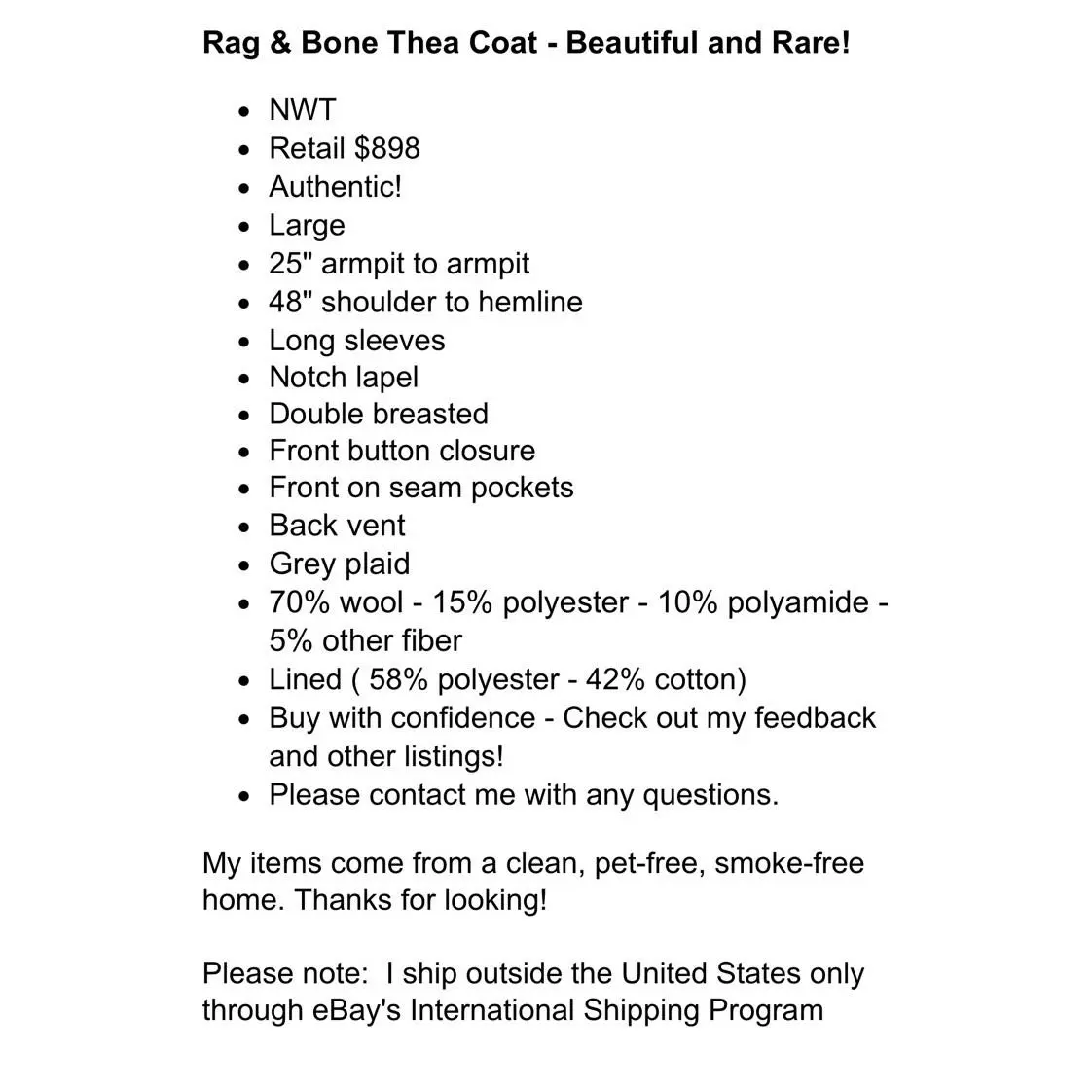 Rag & Bone Thea Coat - Beautiful and Rare!

• NWT
• Retail $898
• Authentic!
• Large
• 25" armpit to armpit
• 48" shoulder to hemline
• Long sleeves
• Notch lapel
• Double breasted
• Front button closure
• Front on seam pockets
• Back vent
• Grey plaid
• 70% wool - 15% polyester - 10% polyamide - 5% other fiber
• Lined ( 58% polyester - 42% cotton)
• Buy with confidence - Check out my feedback and other listings!
• Please contact me with any questions.

My items come from a clean, pet-free, smoke-free home. Thanks for looking!

Please note: I ship outside the United States only through eBay's International Shipping Program